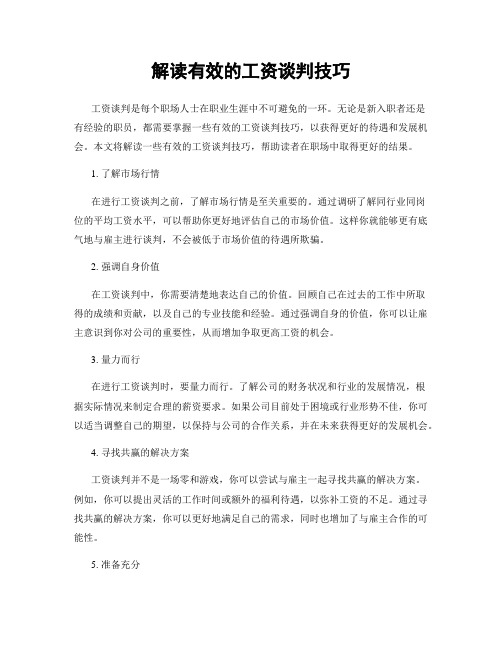 解读有效的工资谈判技巧

工资谈判是每个职场人士在职业生涯中不可避免的一环。无论是新入职者还是有经验的职员，都需要掌握一些有效的工资谈判技巧，以获得更好的待遇和发展机会。本文将解读一些有效的工资谈判技巧，帮助读者在职场中取得更好的结果。

1. 了解市场行情

在进行工资谈判之前，了解市场行情是至关重要的。通过调研了解同行业同岗位的平均工资水平，可以帮助你更好地评估自己的市场价值。这样你就能够更有底气地与雇主进行谈判，不会被低于市场价值的待遇所欺骗。

2. 强调自身价值

在工资谈判中，你需要清楚地表达自己的价值。回顾自己在过去的工作中所取得的成绩和贡献，以及自己的专业技能和经验。通过强调自身的价值，你可以让雇主意识到你对公司的重要性，从而增加争取更高工资的机会。

3. 量力而行

在进行工资谈判时，要量力而行。了解公司的财务状况和行业的发展情况，根据实际情况来制定合理的薪资要求。如果公司目前处于困境或行业形势不佳，你可以适当调整自己的期望，以保持与公司的合作关系，并在未来获得更好的发展机会。

4. 寻找共赢的解决方案

工资谈判并不是一场零和游戏，你可以尝试与雇主一起寻找共赢的解决方案。例如，你可以提出灵活的工作时间或额外的福利待遇，以弥补工资的不足。通过寻找共赢的解决方案，你可以更好地满足自己的需求，同时也增加了与雇主合作的可能性。

5. 准备充分